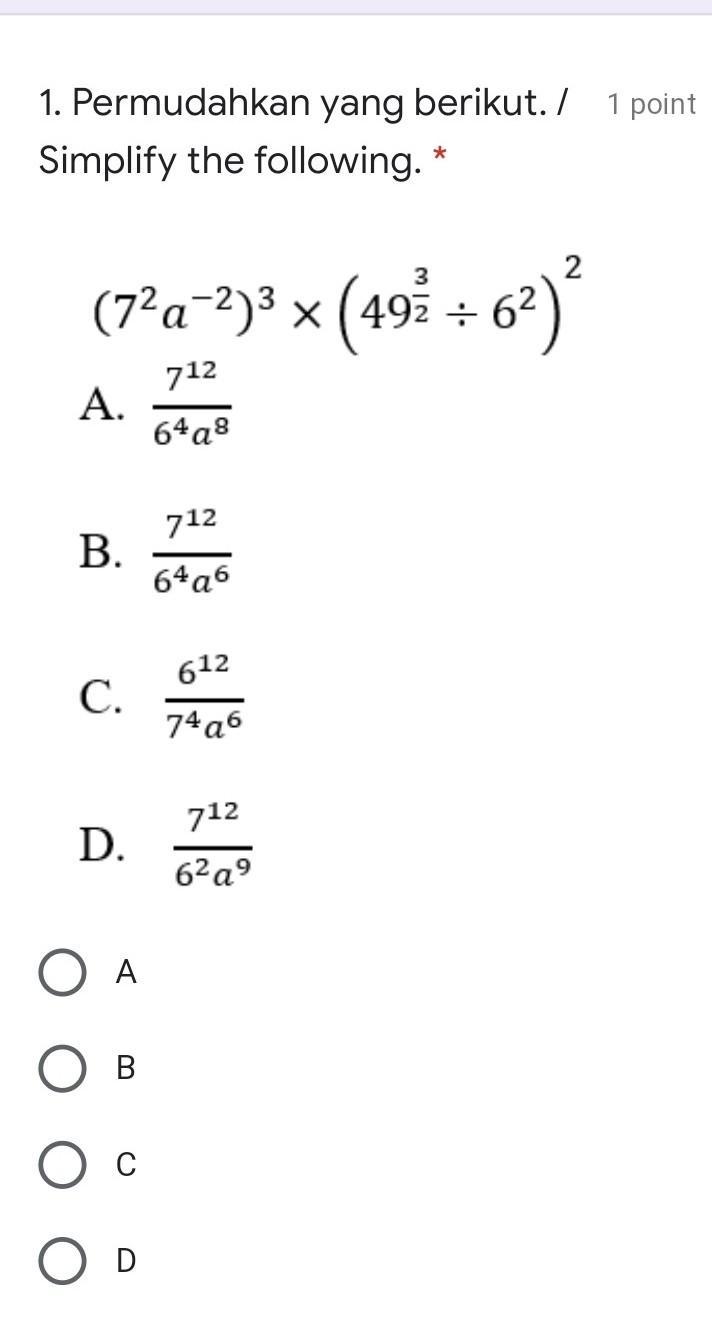 1. Permudahkan yang berikut. / Simplify the following. *

1 point

$(7^2a^{-2})^3 \times \left(49^{\frac{3}{2}} \div 6^2\right)^2$

A. $\frac{7^{12}}{6^4a^8}$

B. $\frac{7^{12}}{6^4a^6}$

C. $\frac{6^{12}}{7^4a^6}$

D. $\frac{7^{12}}{6^2a^9}$

A

B

C

D